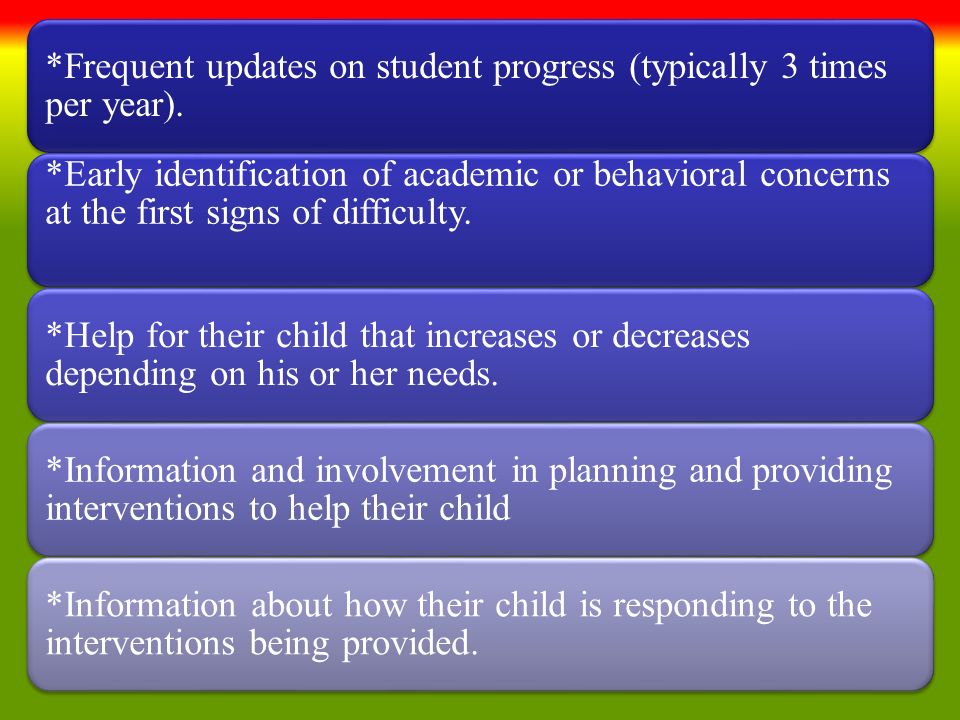 *Frequent updates on student progress (typically 3 times per year).

*Early identification of academic or behavioral concerns at the first signs of difficulty.

*Help for their child that increases or decreases depending on his or her needs.

*Information and involvement in planning and providing interventions to help their child

*Information about how their child is responding to the interventions being provided.